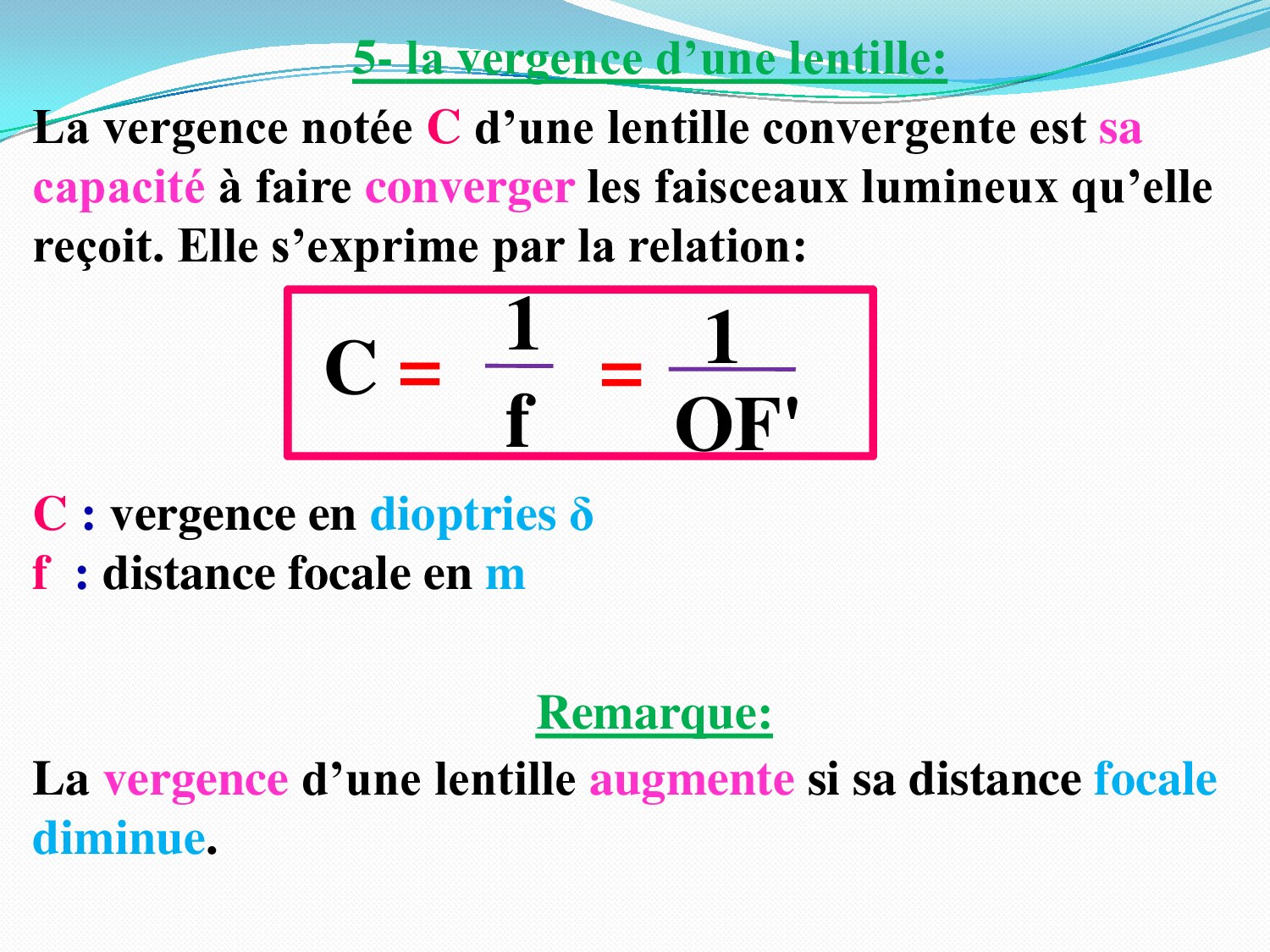 5- la vergence d’une lentille:

La vergence notée C d’une lentille convergente est sa capacité à faire converger les faisceaux lumineux qu’elle reçoit. Elle s’exprime par la relation:

$C = \frac{1}{f} = \frac{1}{OF'}$

C : vergence en dioptries δ
f : distance focale en m

Remarque:

La vergence d’une lentille augmente si sa distance focale diminue.